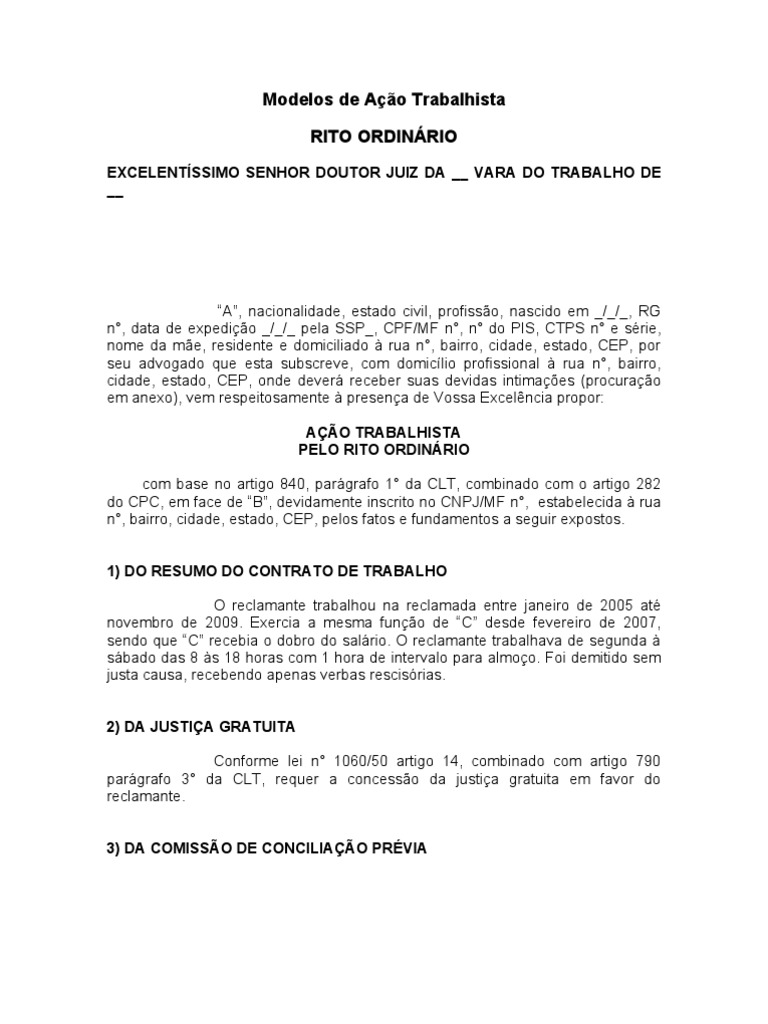 Modelos de Ação Trabalhista

RITO ORDINÁRIO

EXCELENTÍSSIMO SENHOR DOUTOR JUIZ DA __ VARA DO TRABALHO DE __

"A", nacionalidade, estado civil, profissão, nascido em _/_/_, RG n°, data de expedição _/_/_ pela SSP_, CPF/MF n°, n° do PIS, CTPS n° e série, nome da mãe, residente e domiciliado à rua n°, bairro, cidade, estado, CEP, por seu advogado que esta subscreve, com domicílio profissional à rua n°, bairro, cidade, estado, CEP, onde deverá receber suas devidas intimações (procuração em anexo), vem respeitosamente à presença de Vossa Excelência propor:

AÇÃO TRABALHISTA
PELO RITO ORDINÁRIO

com base no artigo 840, parágrafo 1° da CLT, combinado com o artigo 282 do CPC, em face de "B", devidamente inscrito no CNPJ/MF n°, estabelecida à rua n°, bairro, cidade, estado, CEP, pelos fatos e fundamentos a seguir expostos.

1) DO RESUMO DO CONTRATO DE TRABALHO

O reclamante trabalhou na reclamada entre janeiro de 2005 até novembro de 2009. Exercia a mesma função de "C" desde fevereiro de 2007, sendo que "C" recebia o dobro do salário. O reclamante trabalhava de segunda à sábado das 8 às 18 horas com 1 hora de intervalo para almoço. Foi demitido sem justa causa, recebendo apenas verbas rescisórias.

2) DA JUSTIÇA GRATUITA

Conforme lei n° 1060/50 artigo 14, combinado com artigo 790 parágrafo 3° da CLT, requer a concessão da justiça gratuita em favor do reclamante.

3) DA COMISSÃO DE CONCILIAÇÃO PRÉVIA